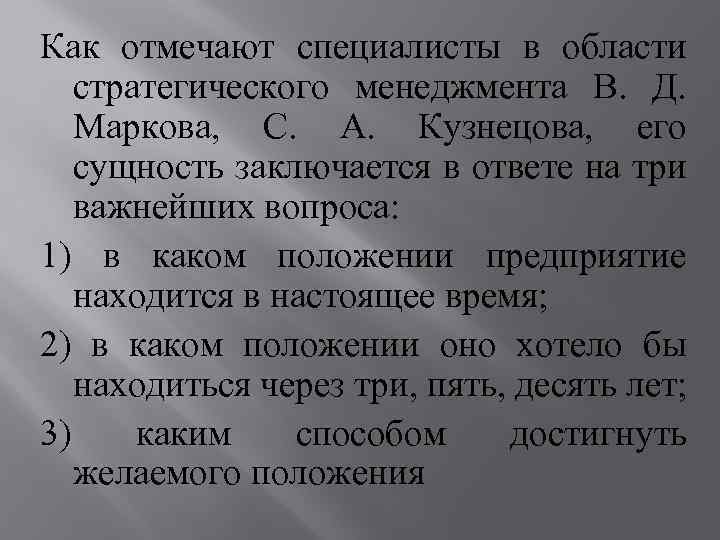 Как отмечают специалисты в области стратегического менеджмента В. Д. Маркова, С. А. Кузнецова, его сущность заключается в ответе на три важнейших вопроса:

1) в каком положении предприятие находится в настоящее время;

2) в каком положении оно хотело бы находиться через три, пять, десять лет;

3) каким способом достигнуть желаемого положения